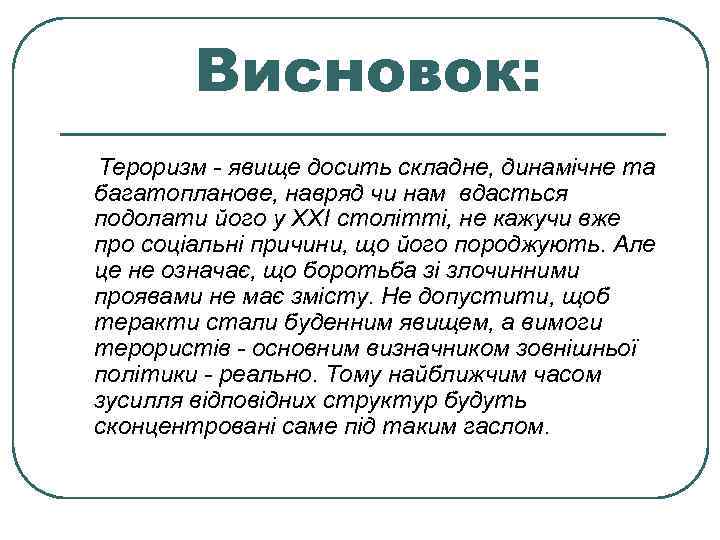 Висновок:

Тероризм - явище досить складне, динамічне та багатопланове, навряд чи нам вдасться подолати його у XXI столітті, не кажучи вже про соціальні причини, що його породжують. Але це не означає, що боротьба зі злочинними проявами не має змісту. Не допустити, щоб теракти стали буденним явищем, а вимоги терористів - основним визначником зовнішньої політики - реально. Тому найближчим часом зусилля відповідних структур будуть сконцентровані саме під таким гаслом.